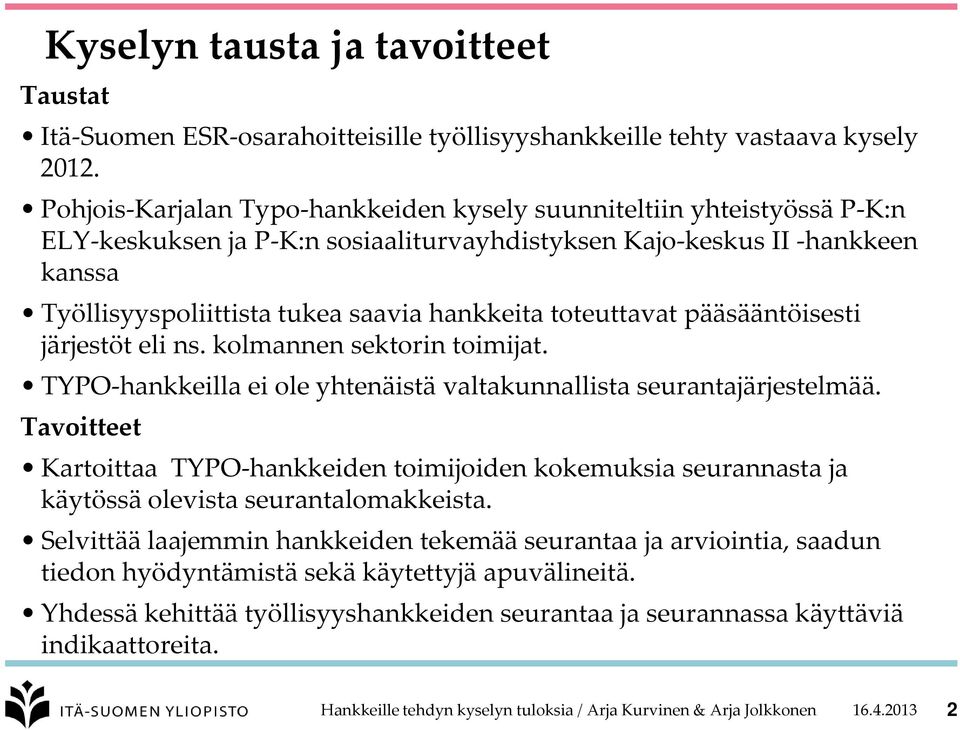 Kyselyn tausta ja tavoitteet

Taustat

• Itä-Suomen ESR-osarahoitteisille työllisyyshankkeille tehty vastaava kysely 2012.

• Pohjois-Karjalan Typo-hankkeiden kysely suunniteltiin yhteistyössä P-K:n ELY-keskuksen ja P-K:n sosiaaliturvayhdistyksen Kajo-keskus II -hankkeen kanssa

• Työllisyyspoliittista tukea saavia hankkeita toteuttavat pääsääntöisesti järjestöt eli ns. kolmannen sektorin toimijat.

• TYPO-hankkeilla ei ole yhtenäistä valtakunnallista seurantajärjestelmää.

Tavoitteet

• Kartoittaa TYPO-hankkeiden toimijoiden kokemuksia seurannasta ja käytössä olevista seurantalomakkeista.

• Selvittää laajemmin hankkeiden tekemää seurantaa ja arviointia, saadun tiedon hyödyntämistä sekä käytettyjä apuvälineitä.

• Yhdessä kehittää työllisyyshankkeiden seurantaa ja seurannassa käyttäviä indikaattoreita.

ITÄ-SUOMEN YLIOPISTO

Hankkeille tehdyn kyselyn tuloksia / Arja Kurvinen & Arja Jolkkonen 16.4.2013 2